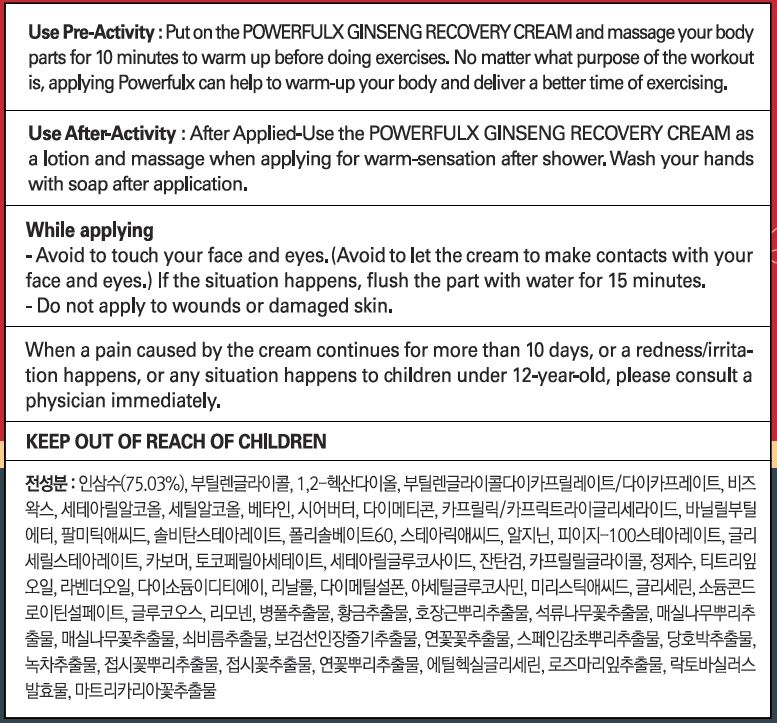 Use Pre-Activity : Put on the POWERFULX GINSENG RECOVERY CREAM and massage your body parts for 10 minutes to warm up before doing exercises. No matter what purpose of the workout is, applying Powerfulx can help to warm-up your body and deliver a better time of exercising.

Use After-Activity : After Applied-Use the POWERFULX GINSENG RECOVERY CREAM as a lotion and massage when applying for warm-sensation after shower. Wash your hands with soap after application.

While applying
- Avoid to touch your face and eyes. (Avoid to let the cream to make contacts with your face and eyes.) If the situation happens, flush the part with water for 15 minutes.
- Do not apply to wounds or damaged skin.

When a pain caused by the cream continues for more than 10 days, or a redness/irritation happens, or any situation happens to children under 12-year-old, please consult a physician immediately.

KEEP OUT OF REACH OF CHILDREN

전성분 : 인삼수(75.03%), 부틸렌글라이콜, 1,2-헥산다이올, 부틸렌글라이콜다이카프릴레이트/다이카프레이트, 비즈왁스, 세테아릴알코올, 세틸알코올, 베타인, 시어버터, 다이메티콘, 카프릴릭/카프릭트라이글리세라이드, 바닐릴부틸에터, 팔미틱애씨드, 솔비탄스테아레이트, 폴리솔베이트60, 스테아릭애씨드, 알지닌, 피이지-100스테아레이트, 글리세릴스테아레이트, 카보머, 토코페릴아세테이트, 세테아릴글루코사이드, 잔탄검, 카프릴릴글라이콜, 정제수, 티트리잎오일, 라벤더오일, 다이소듐이디티에이, 리날룰, 다이메틸설폰, 아세틸글루코사민, 미리스틱애씨드, 글리세린, 소듐콘드로이틴설페이트, 글루코오스, 리모넨, 병풀추출물, 황금추출물, 호장근뿌리추출물, 석류나무꽃추출물, 매실나무뿌리추출물, 매실나무꽃추출물, 쇠비름추출물, 보검선인장줄기추출물, 연꽃꽃추출물, 스페인감초뿌리추출물, 당호박추출물, 녹차추출물, 접시꽃뿌리추출물, 접시꽃추출물, 연꽃뿌리추출물, 에틸헥실글리세린, 로즈마리잎추출물, 락토바실러스발효물, 마트리카리아꽃추출물